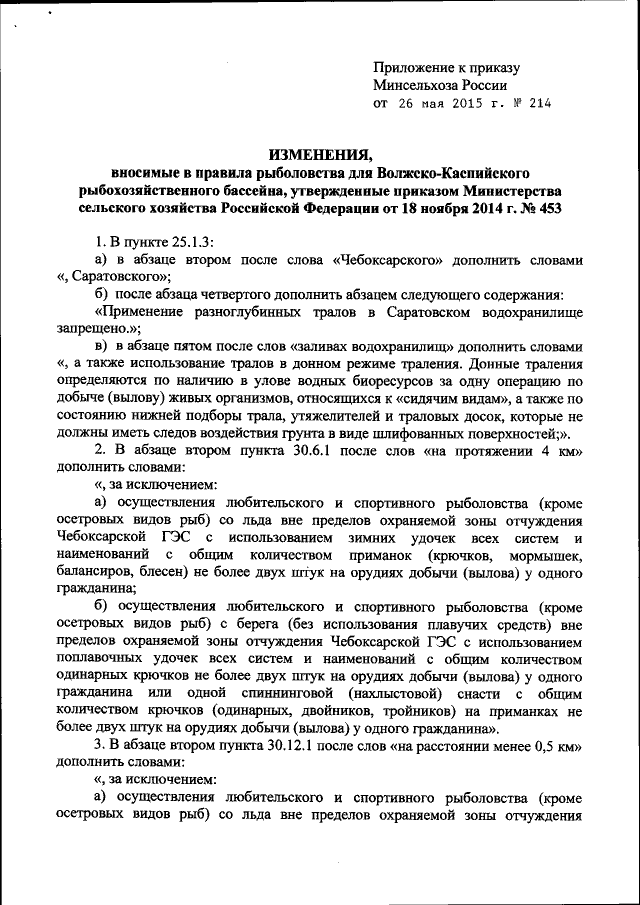 Приложение к приказу
Минсельхоза России
от 26 мая 2015 г. № 214

ИЗМЕНЕНИЯ,
вносимые в правила рыболовства для Волжско-Каспийского рыбохозяйственного бассейна, утвержденные приказом Министерства сельского хозяйства Российской Федерации от 18 ноября 2014 г. № 453

1. В пункте 25.1.3:

а) в абзаце втором после слова «Чебоксарского» дополнить словами «, Саратовского»;

б) после абзаца четвертого дополнить абзацем следующего содержания:

«Применение разноглубинных тралов в Саратовском водохранилище запрещено.»;

в) в абзаце пятом после слов «заливах водохранилищ» дополнить словами «, а также использование тралов в донном режиме траления. Донные траления определяются по наличию в улове водных биоресурсов за одну операцию по добыче (вылову) живых организмов, относящихся к «сидячим видам», а также по состоянию нижней подборы трала, утяжелителей и траловых досок, которые не должны иметь следов воздействия грунта в виде шлифованных поверхностей;».

2. В абзаце втором пункта 30.6.1 после слов «на протяжении 4 км» дополнить словами:

«, за исключением:

а) осуществления любительского и спортивного рыболовства (кроме осетровых видов рыб) со льда вне пределов охраняемой зоны отчуждения Чебоксарской ГЭС с использованием зимних удочек всех систем и наименований с общим количеством приманок (крючков, мормышек, балансиров, блесен) не более двух штук на орудиях добычи (вылова) у одного гражданина;

б) осуществления любительского и спортивного рыболовства (кроме осетровых видов рыб) с берега (без использования плавучих средств) вне пределов охраняемой зоны отчуждения Чебоксарской ГЭС с использованием поплавочных удочек всех систем и наименований с общим количеством одинарных крючков не более двух штук на орудиях добычи (вылова) у одного гражданина или одной спиннинговой (нахлыстовой) снасти с общим количеством крючков (одинарных, двойников, тройников) на приманках не более двух штук на орудиях добычи (вылова) у одного гражданина».

3. В абзаце втором пункта 30.12.1 после слов «на расстоянии менее 0,5 км» дополнить словами:

«, за исключением:

а) осуществления любительского и спортивного рыболовства (кроме осетровых видов рыб) со льда вне пределов охраняемой зоны отчуждения